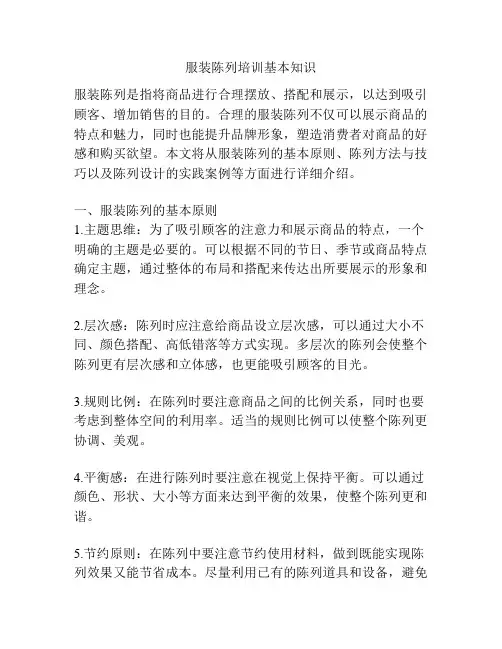 服装陈列培训基本知识

服装陈列是指将商品进行合理摆放、搭配和展示，以达到吸引顾客、增加销售的目的。合理的服装陈列不仅可以展示商品的特点和魅力，同时也能提升品牌形象，塑造消费者对商品的好感和购买欲望。本文将从服装陈列的基本原则、陈列方法与技巧以及陈列设计的实践案例等方面进行详细介绍。

一、服装陈列的基本原则
1.主题思维：为了吸引顾客的注意力和展示商品的特点，一个明确的主题是必要的。可以根据不同的节日、季节或商品特点确定主题，通过整体的布局和搭配来传达出所要展示的形象和理念。

2.层次感：陈列时应注意给商品设立层次感，可以通过大小不同、颜色搭配、高低错落等方式实现。多层次的陈列会使整个陈列更有层次感和立体感，也更能吸引顾客的目光。

3.规则比例：在陈列时要注意商品之间的比例关系，同时也要考虑到整体空间的利用率。适当的规则比例可以使整个陈列更协调、美观。

4.平衡感：在进行陈列时要注意在视觉上保持平衡。可以通过颜色、形状、大小等方面来达到平衡的效果，使整个陈列更和谐。

5.节约原则：在陈列中要注意节约使用材料，做到既能实现陈列效果又能节省成本。尽量利用已有的陈列道具和设备，避免